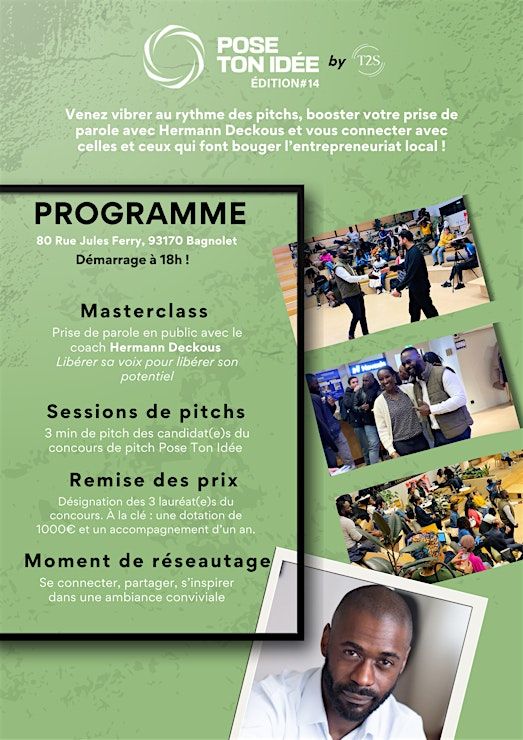 POSE TON IDÉE by T2S
ÉDITION#14

Venez vibrer au rythme des pitchs, booster votre prise de parole avec Hermann Deckous et vous connecter avec celles et ceux qui font bouger l'entrepreneuriat local !

PROGRAMME
80 Rue Jules Ferry, 93170 Bagnolet
Démarrage à 18h !

Masterclass
Prise de parole en public avec le coach Hermann Deckous
Libérer sa voix pour libérer son potentiel

Sessions de pitchs
3 min de pitch des candidat(e)s du concours de pitch Pose Ton Idée

Remise des prix
Désignation des 3 lauréat(e)s du concours. À la clé : une dotation de 1000€ et un accompagnement d'un an.

Moment de réseautage
Se connecter, partager, s'inspirer dans une ambiance conviviale